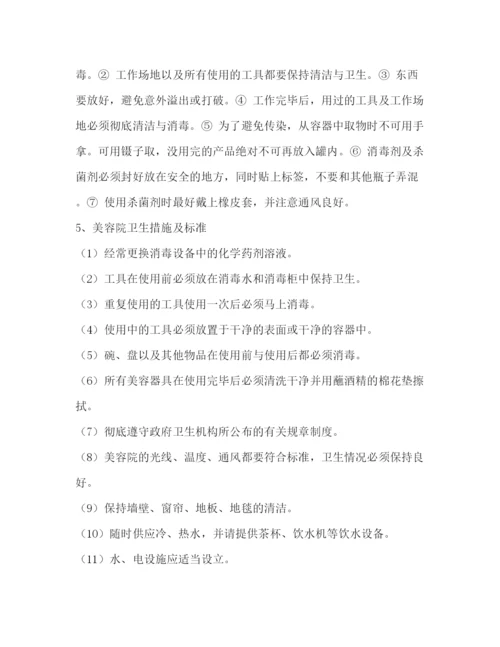 毒。② 工作场地以及所有使用的工具都要保持清洁与卫生。③ 东西要放好，避免意外溢出或打破。④ 工作完毕后，用过的工具及工作场地必须彻底清洁与消毒。⑤ 为了避免传染，从容器中取物时不可用手拿。可用镊子取，没用完的产品绝对不可再放入罐内。⑥ 消毒剂及杀菌剂必须封好放在安全的地方，同时贴上标签，不要和其他瓶子弄混。⑦ 使用杀菌剂时最好戴上橡皮套，并注意通风良好。

5、美容院卫生措施及标准

（1）经常更换消毒设备中的化学药剂溶液。

（2）工具在使用前必须放在消毒水和消毒柜中保持卫生。

（3）重复使用的工具使用一次后必须马上消毒。

（4）使用中的工具必须放置于干净的表面或干净的容器中。

（5）碗、盘以及其他物品在使用前与使用后都必须消毒。

（6）所有美容器具在使用完毕后必须清洗干净并用蘸酒精的棉花垫擦拭。

（7）彻底遵守政府卫生机构所公布的有关规章制度。

（8）美容院的光线、温度、通风都要符合标准，卫生情况必须保持良好。

（9）保持墙壁、窗帘、地板、地毯的清洁。

（10）随时供应冷、热水，并请提供茶杯、饮水机等饮水设备。

（11）水、电设施应适当设立。